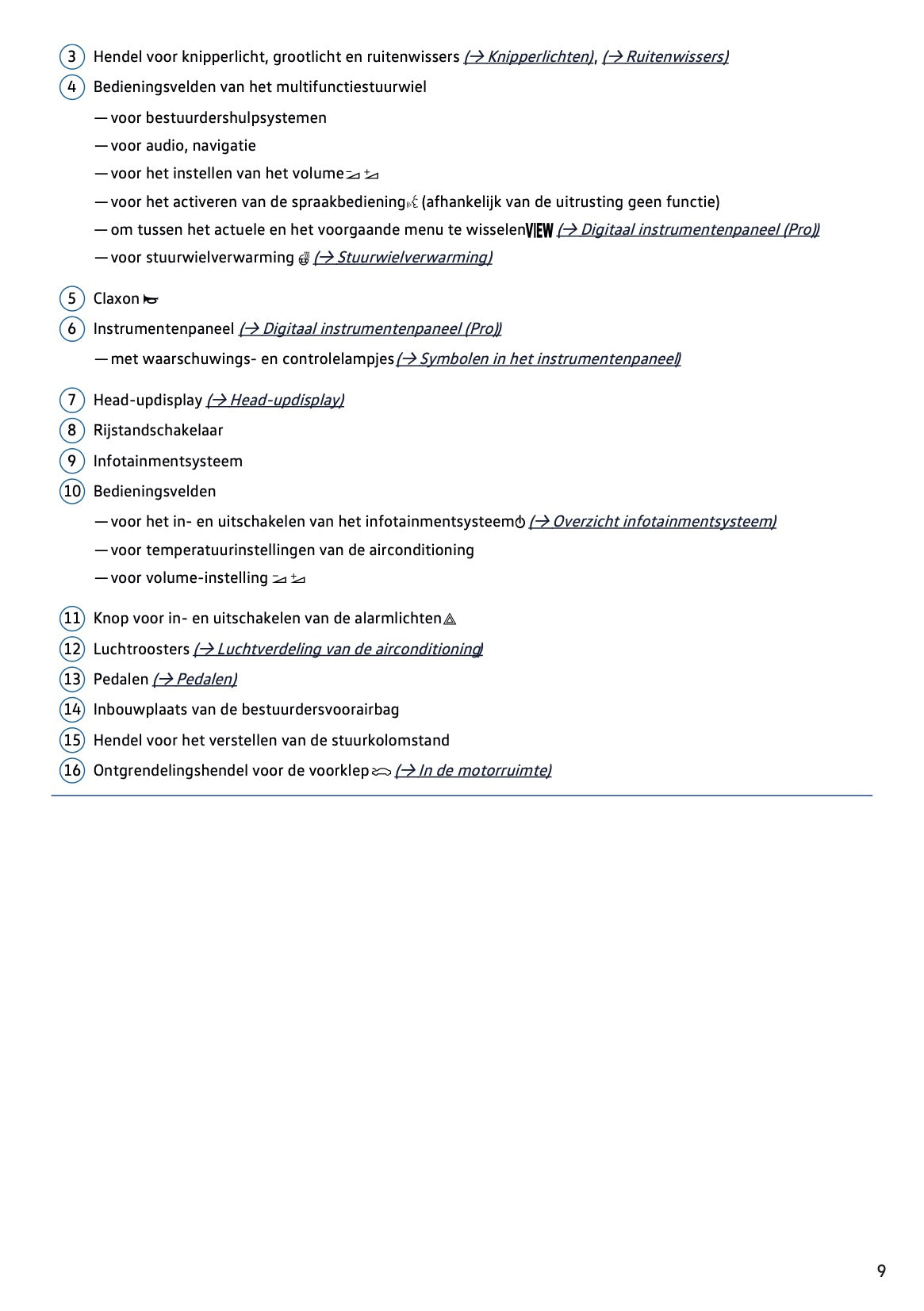 3 Hendel voor knipperlicht, grootlicht en ruitenwissers (→ Knipperlichten), (→ Ruitenwissers)

4 Bedieningsvelden van het multifunctiestuurwiel

— voor bestuurdershulpsystemen

— voor audio, navigatie

— voor het instellen van het volume

— voor het activeren van de spraakbediening (afhankelijk van de uitrusting geen functie)

— om tussen het actuele en het voorgaande menu te wisselen VIEW (→ Digitaal instrumentenpaneel (Pro))

— voor stuurwielverwarming (→ Stuurwielverwarming)

5 Claxon

6 Instrumentenpaneel (→ Digitaal instrumentenpaneel (Pro))

— met waarschuwings- en controlelampjes (→ Symbolen in het instrumentenpaneel)

7 Head-updisplay (→ Head-updisplay)

8 Rijstandschakelaar

9 Infotainmentsysteem

10 Bedieningsvelden

— voor het in- en uitschakelen van het infotainmentsysteem (→ Overzicht infotainmentsysteem)

— voor temperatuurinstellingen van de airconditioning

— voor volume-instelling

11 Knop voor in- en uitschakelen van de alarmlichten

12 Luchtroosters (→ Luchtverdeling van de airconditioning)

13 Pedalen (→ Pedalen)

14 Inbouwplaats van de bestuurdersvoorairbag

15 Hendel voor het verstellen van de stuurkolomstand

16 Ontgrendelingshendel voor de voorklep (→ In de motorruimte)

9